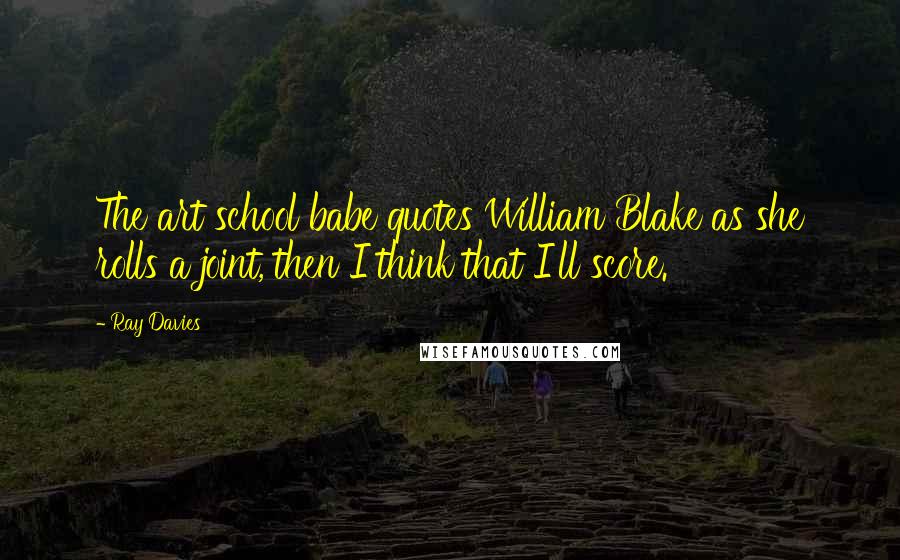 The art school babe quotes William Blake as she rolls a joint, then I think that I'll score.

- Ray Davies

WISEFAMOUSQUOTES.COM